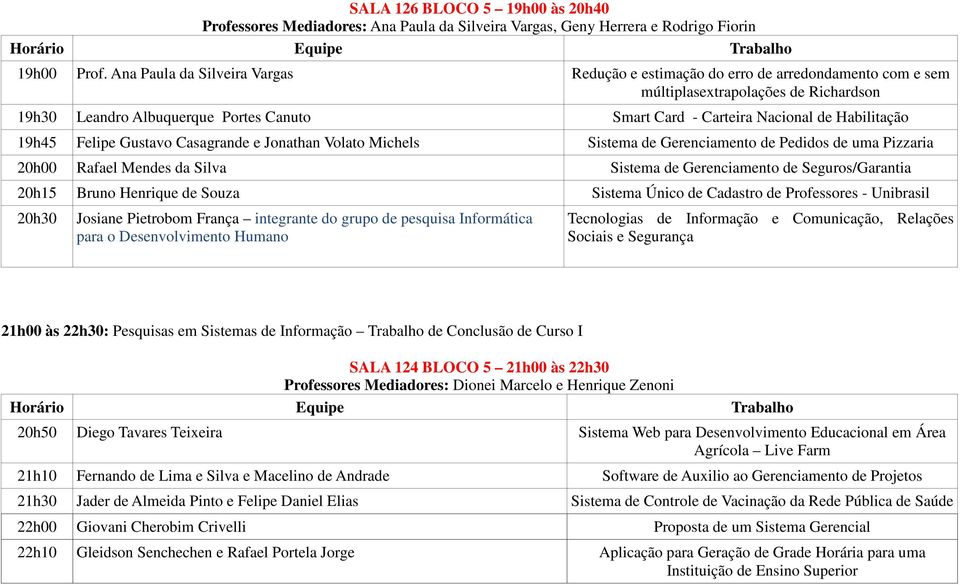 SALA 126 BLOCO 5 – 19h00 às 20h40
Professores Mediadores: Ana Paula da Silveira Vargas, Geny Herrera e Rodrigo Fiorin

| Horário | Equipe | Trabalho |
|---|---|---|
| 19h00 | Prof. Ana Paula da Silveira Vargas | Redução e estimação do erro de arredondamento com e sem múltiplasextrapolações de Richardson |
| 19h30 | Leandro Albuquerque Portes Canuto | Smart Card - Carteira Nacional de Habilitação |
| 19h45 | Felipe Gustavo Casagrande e Jonathan Volato Michels | Sistema de Gerenciamento de Pedidos de uma Pizzaria |
| 20h00 | Rafael Mendes da Silva | Sistema de Gerenciamento de Seguros/Garantia |
| 20h15 | Bruno Henrique de Souza | Sistema Único de Cadastro de Professores - Unibrasil |
| 20h30 | Josiane Pietrobom França – integrante do grupo de pesquisa Informática para o Desenvolvimento Humano | Tecnologias de Informação e Comunicação, Relações Sociais e Segurança |

21h00 às 22h30: Pesquisas em Sistemas de Informação – Trabalho de Conclusão de Curso I

SALA 124 BLOCO 5 – 21h00 às 22h30
Professores Mediadores: Dionei Marcelo e Henrique Zenoni

| Horário | Equipe | Trabalho |
|---|---|---|
| 20h50 | Diego Tavares Teixeira | Sistema Web para Desenvolvimento Educacional em Área Agrícola – Live Farm |
| 21h10 | Fernando de Lima e Silva e Macelino de Andrade | Software de Auxilio ao Gerenciamento de Projetos |
| 21h30 | Jader de Almeida Pinto e Felipe Daniel Elias | Sistema de Controle de Vacinação da Rede Pública de Saúde |
| 22h00 | Giovani Cherobim Crivelli | Proposta de um Sistema Gerencial |
| 22h10 | Gleidson Senchechen e Rafael Portela Jorge | Aplicação para Geração de Grade Horária para uma Instituição de Ensino Superior |